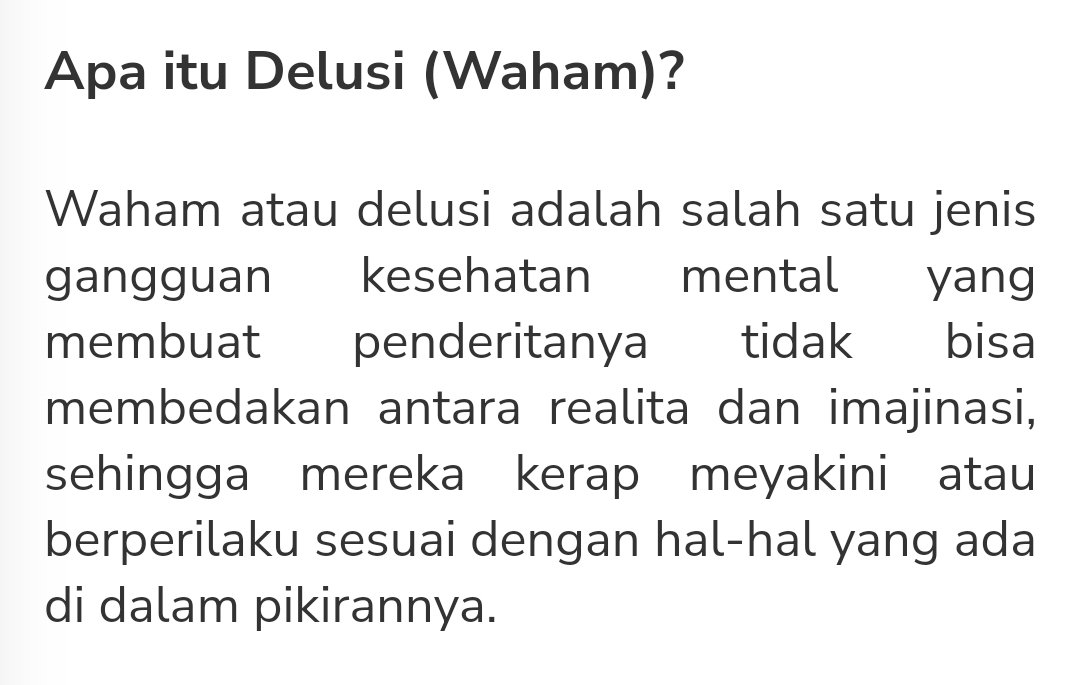 Apa itu Delusi (Waham)?

Waham atau delusi adalah salah satu jenis gangguan kesehatan mental yang membuat penderitanya tidak bisa membedakan antara realita dan imajinasi, sehingga mereka kerap meyakini atau berperilaku sesuai dengan hal-hal yang ada di dalam pikirannya.